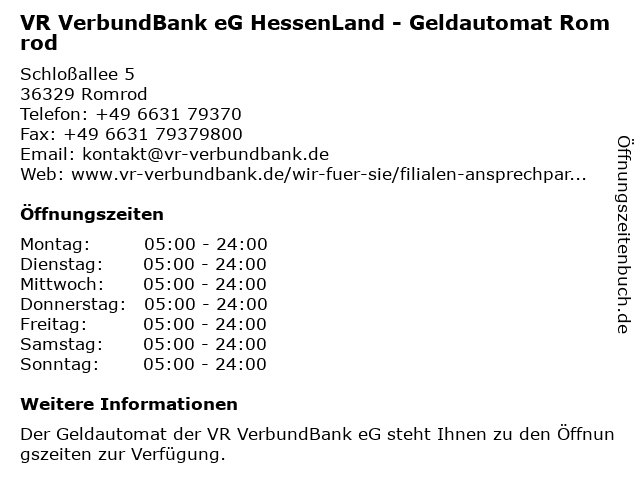 VR VerbundBank eG HessenLand - Geldautomat Romrod

Schloßallee 5
36329 Romrod
Telefon: +49 6631 79370
Fax: +49 6631 79379800
Email: kontakt@vr-verbundbank.de
Web: www.vr-verbundbank.de/wir-fuer-sie/filialen-ansprechpar...

Öffnungszeiten

Montag: 05:00 - 24:00
Dienstag: 05:00 - 24:00
Mittwoch: 05:00 - 24:00
Donnerstag: 05:00 - 24:00
Freitag: 05:00 - 24:00
Samstag: 05:00 - 24:00
Sonntag: 05:00 - 24:00

Weitere Informationen

Der Geldautomat der VR VerbundBank eG steht Ihnen zu den Öffnungszeiten zur Verfügung.

Öffnungszeitenbuch.de